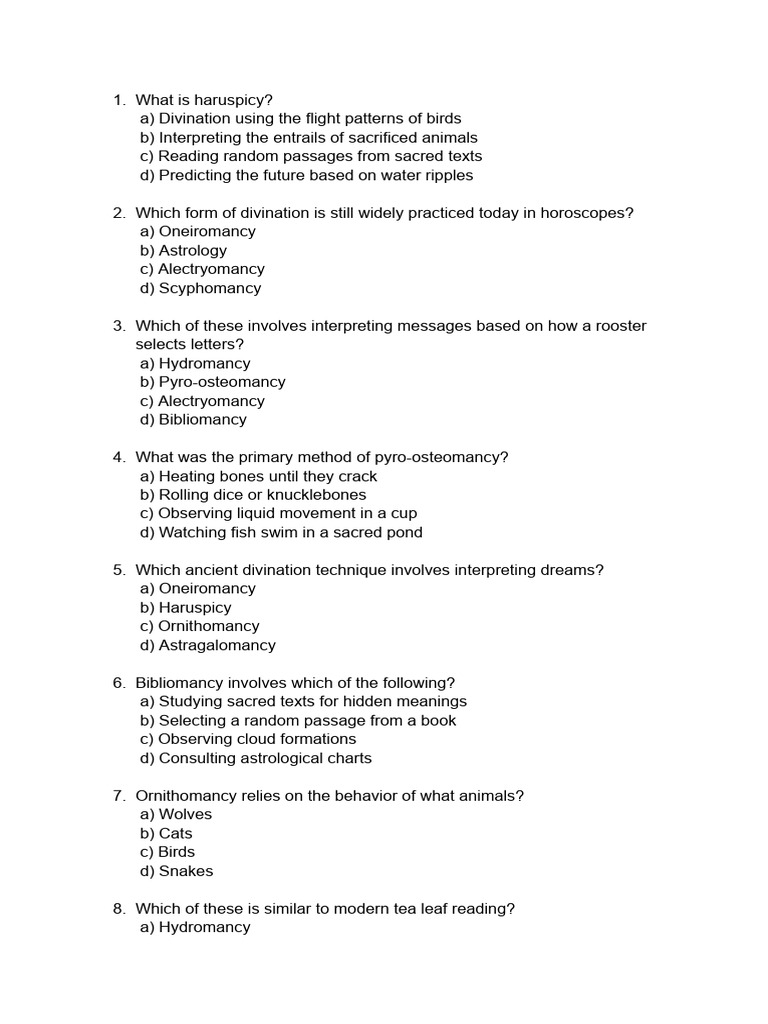 1. What is haruspicy?
a) Divination using the flight patterns of birds
b) Interpreting the entrails of sacrificed animals
c) Reading random passages from sacred texts
d) Predicting the future based on water ripples

2. Which form of divination is still widely practiced today in horoscopes?
a) Oneiromancy
b) Astrology
c) Alectryomancy
d) Scyphomancy

3. Which of these involves interpreting messages based on how a rooster selects letters?
a) Hydromancy
b) Pyro-osteomancy
c) Alectryomancy
d) Bibliomancy

4. What was the primary method of pyro-osteomancy?
a) Heating bones until they crack
b) Rolling dice or knucklebones
c) Observing liquid movement in a cup
d) Watching fish swim in a sacred pond

5. Which ancient divination technique involves interpreting dreams?
a) Oneiromancy
b) Haruspicy
c) Ornithomancy
d) Astragalomancy

6. Bibliomancy involves which of the following?
a) Studying sacred texts for hidden meanings
b) Selecting a random passage from a book
c) Observing cloud formations
d) Consulting astrological charts

7. Ornithomancy relies on the behavior of what animals?
a) Wolves
b) Cats
c) Birds
d) Snakes

8. Which of these is similar to modern tea leaf reading?
a) Hydromancy